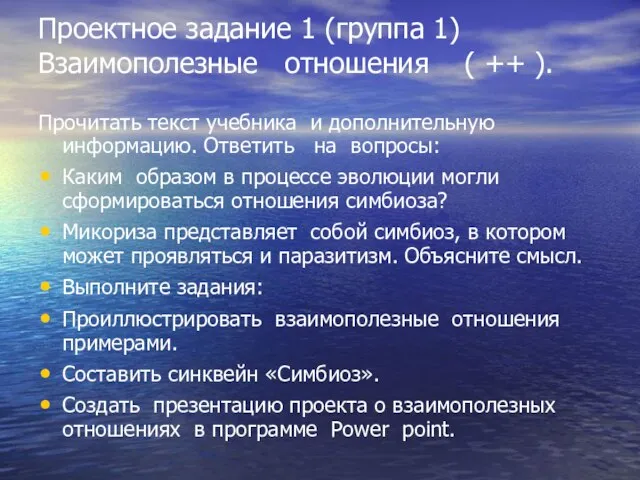 Проектное задание 1 (группа 1)
Взаимополезные отношения ( ++ ).

Прочитать текст учебника и дополнительную информацию. Ответить на вопросы:

• Каким образом в процессе эволюции могли сформироваться отношения симбиоза?
• Микориза представляет собой симбиоз, в котором может проявляться и паразитизм. Объясните смысл.
• Выполните задания:
• Проиллюстрировать взаимополезные отношения примерами.
• Составить синквейн «Симбиоз».
• Создать презентацию проекта о взаимополезных отношениях в программе Power point.